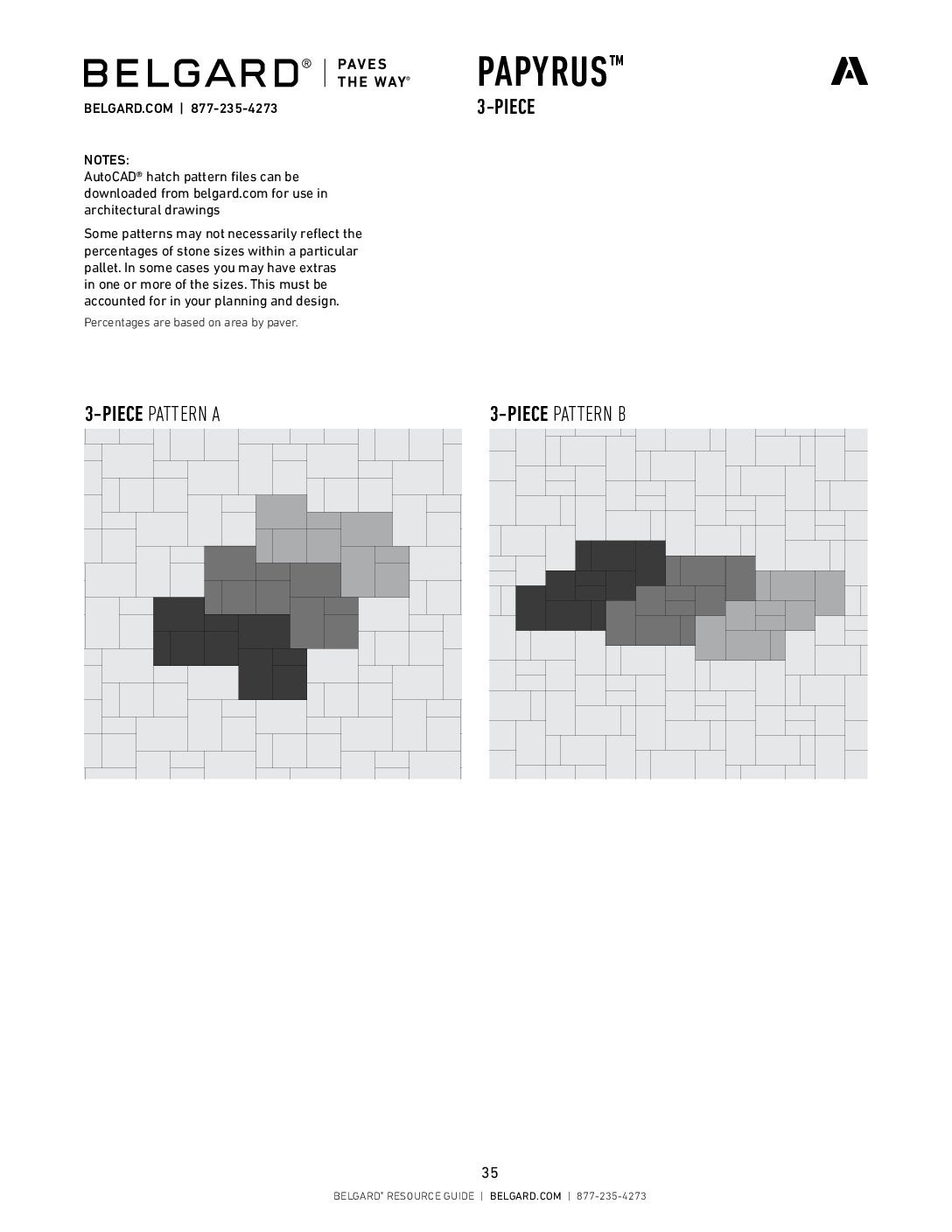 BELGARD® | PAVES THE WAY®

BELGARD.COM | 877-235-4273

PAPYRUS™

3-PIECE

NOTES:
AutoCAD® hatch pattern files can be downloaded from belgard.com for use in architectural drawings

Some patterns may not necessarily reflect the percentages of stone sizes within a particular pallet. In some cases you may have extras in one or more of the sizes. This must be accounted for in your planning and design.

Percentages are based on area by paver.

3-PIECE PATTERN A

3-PIECE PATTERN B

35

BELGARD® RESOURCE GUIDE | BELGARD.COM | 877-235-4273